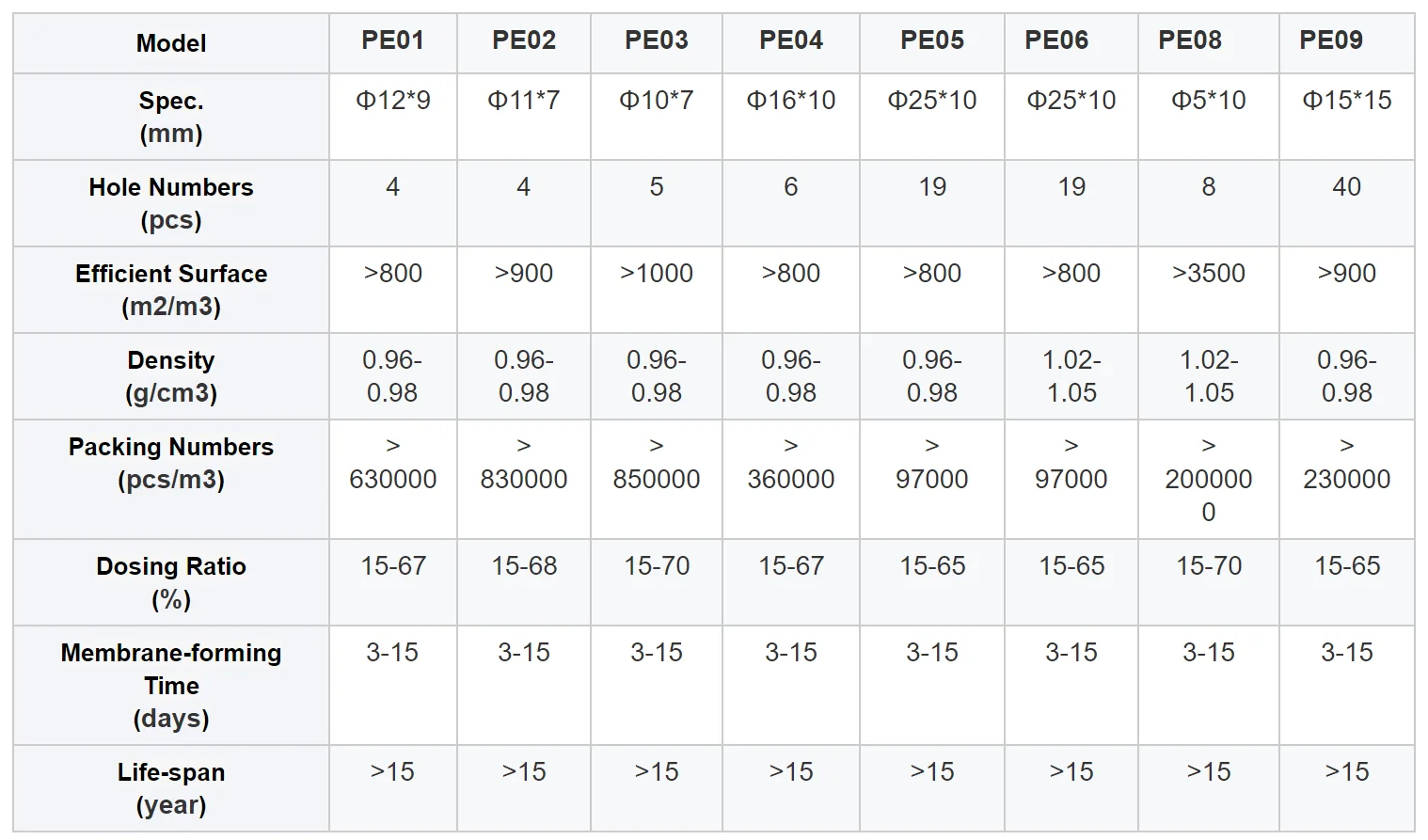 | Model | PE01 | PE02 | PE03 | PE04 | PE05 | PE06 | PE08 | PE09 |
|---|---|---|---|---|---|---|---|---|
| Spec. (mm) | Φ12*9 | Φ11*7 | Φ10*7 | Φ16*10 | Φ25*10 | Φ25*10 | Φ5*10 | Φ15*15 |
| Hole Numbers (pcs) | 4 | 4 | 5 | 6 | 19 | 19 | 8 | 40 |
| Efficient Surface (m2/m3) | >800 | >900 | >1000 | >800 | >800 | >800 | >3500 | >900 |
| Density (g/cm3) | 0.96-0.98 | 0.96-0.98 | 0.96-0.98 | 0.96-0.98 | 0.96-0.98 | 1.02-1.05 | 1.02-1.05 | 0.96-0.98 |
| Packing Numbers (pcs/m3) | > 630000 | > 830000 | > 850000 | > 360000 | > 97000 | > 97000 | > 2000000 | > 230000 |
| Dosing Ratio (%) | 15-67 | 15-68 | 15-70 | 15-67 | 15-65 | 15-65 | 15-70 | 15-65 |
| Membrane-forming Time (days) | 3-15 | 3-15 | 3-15 | 3-15 | 3-15 | 3-15 | 3-15 | 3-15 |
| Life-span (year) | >15 | >15 | >15 | >15 | >15 | >15 | >15 | >15 |